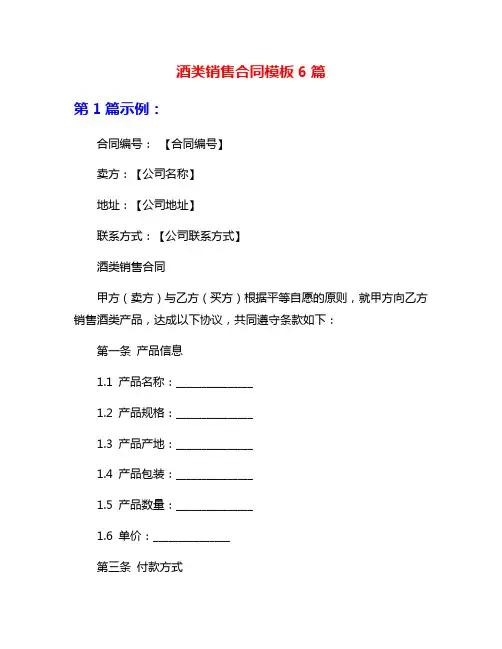 酒类销售合同模板 6 篇

第 1 篇示例：

合同编号：【合同编号】

卖方：【公司名称】

地址：【公司地址】

联系方式：【公司联系方式】

酒类销售合同

甲方（卖方）与乙方（买方）根据平等自愿的原则，就甲方向乙方销售酒类产品，达成以下协议，共同遵守条款如下：

第一条 产品信息

1.1 产品名称：______________

1.2 产品规格：______________

1.3 产品产地：______________

1.4 产品包装：______________

1.5 产品数量：______________

1.6 单价：______________

第三条 付款方式